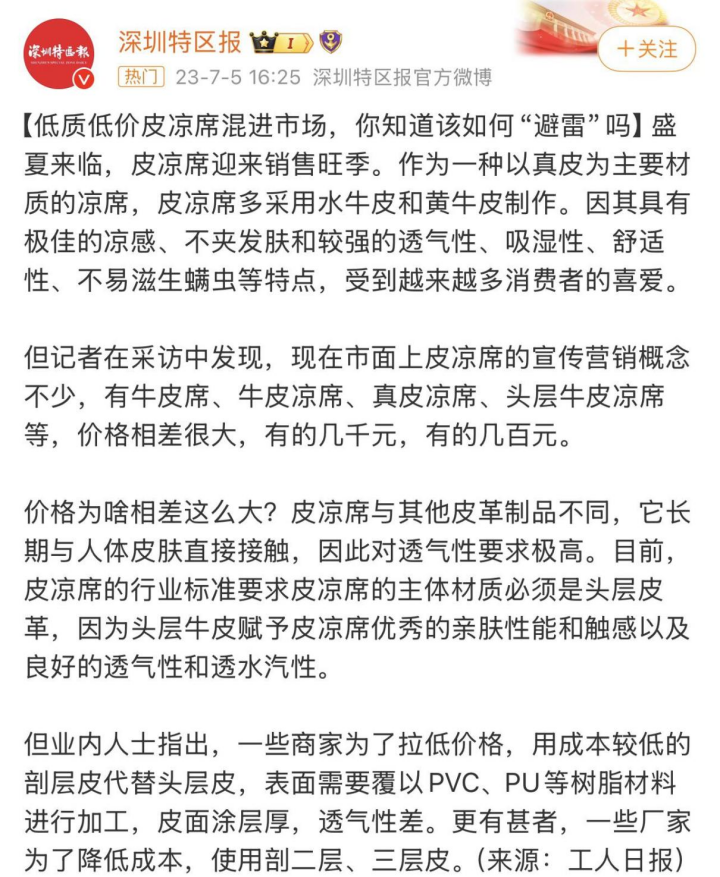 深圳特区报

深圳特区报 I

十关注

热门 23-7-5 16:25 深圳特区报官方微博

【低质低价皮凉席混进市场，你知道该如何“避雷”吗】盛夏来临，皮凉席迎来销售旺季。作为一种以真皮为主要材质的凉席，皮凉席多采用水牛皮和黄牛皮制作。因其具有极佳的凉感、不夹发肤和较强的透气性、吸湿性、舒适性、不易滋生螨虫等特点，受到越来越多消费者的喜爱。

但记者在采访中发现，现在市面上皮凉席的宣传营销概念不少，有牛皮席、牛皮凉席、真皮凉席、头层牛皮凉席等，价格相差很大，有的几千元，有的几百元。

价格为啥相差这么大？皮凉席与其他皮革制品不同，它长期与人体皮肤直接接触，因此对透气性要求极高。目前，皮凉席的行业标准要求皮凉席的主体材质必须是头层皮革，因为头层牛皮赋予皮凉席优秀的亲肤性能和触感以及良好的透气性和透水汽性。

但业内人士指出，一些商家为了拉低价格，用成本较低的剖层皮代替头层皮，表面需要覆以PVC、PU等树脂材料进行加工，皮面涂层厚，透气性差。更有甚者，一些厂家为了降低成本，使用剖二层、三层皮。（来源：工人日报）